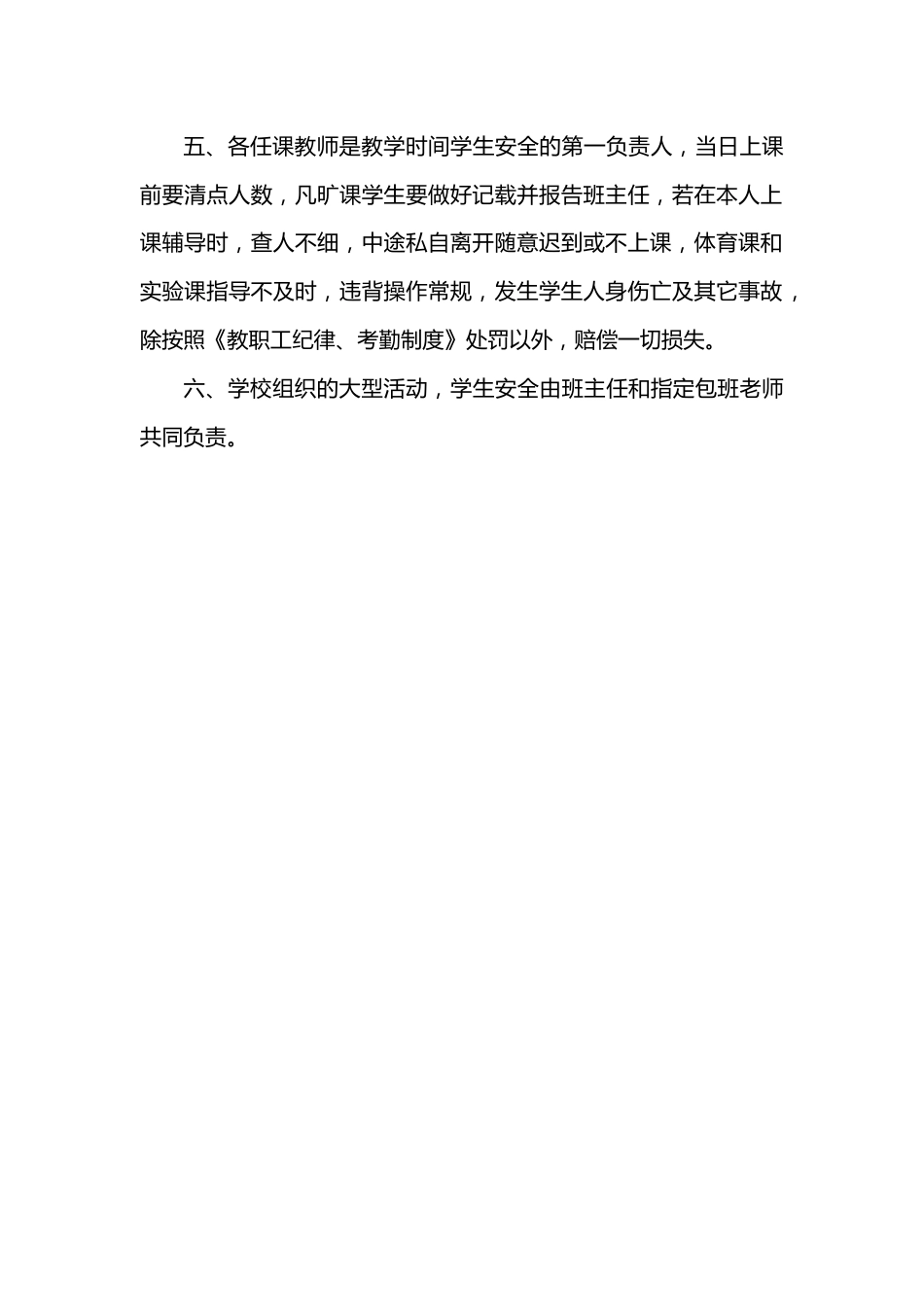 五、各任课教师是教学时间学生安全的第一负责人，当日上课前要清点人数，凡旷课学生要做好记载并报告班主任，若在本人上课辅导时，查人不细，中途私自离开随意迟到或不上课，体育课和实验课指导不及时，违背操作常规，发生学生人身伤亡及其它事故，除按照《教职工纪律、考勤制度》处罚以外，赔偿一切损失。

六、学校组织的大型活动，学生安全由班主任和指定包班老师共同负责。